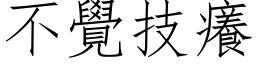 不覺技癢